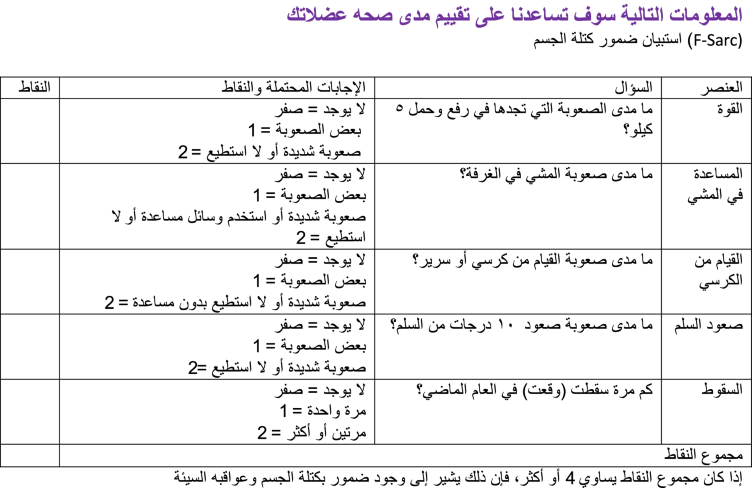 المعلومات التالية سوف تساعدنا على تقييم مدى صحه عضلاتك

(F-Sarc) استبيان ضمور كتلة الجسم

| العنصر | السؤال | الإجابات المحتملة والنقاط | النقاط |
|---|---|---|---|
| القوة | ما مدى الصعوبة التي تجدها في رفع وحمل ٥ كيلو؟ | لا يوجد = صفر<br>بعض الصعوبة = 1<br>صعوبة شديدة أو لا استطيع = 2 | |
| المساعدة في المشي | ما مدى صعوبة المشي في الغرفة؟ | لا يوجد = صفر<br>بعض الصعوبة = 1<br>صعوبة شديدة أو استخدم وسائل مساعدة أو لا استطيع = 2 | |
| القيام من الكرسي | ما مدى صعوبة القيام من كرسي أو سرير؟ | لا يوجد = صفر<br>بعض الصعوبة = 1<br>صعوبة شديدة أو لا استطيع بدون مساعدة = 2 | |
| صعود السلم | ما مدى صعوبة صعود ١٠ درجات من السلم؟ | لا يوجد = صفر<br>بعض الصعوبة = 1<br>صعوبة شديدة أو لا استطيع =2 | |
| السقوط | كم مرة سقطت (وقعت) في العام الماضي؟ | لا يوجد = صفر<br>مرة واحدة = 1<br>مرتين أو أكثر = 2 | |
| مجموع النقاط | | | |

إذا كان مجموع النقاط يساوي 4 أو أكثر، فإن ذلك يشير إلى وجود ضمور بكتلة الجسم وعواقبه السيئة